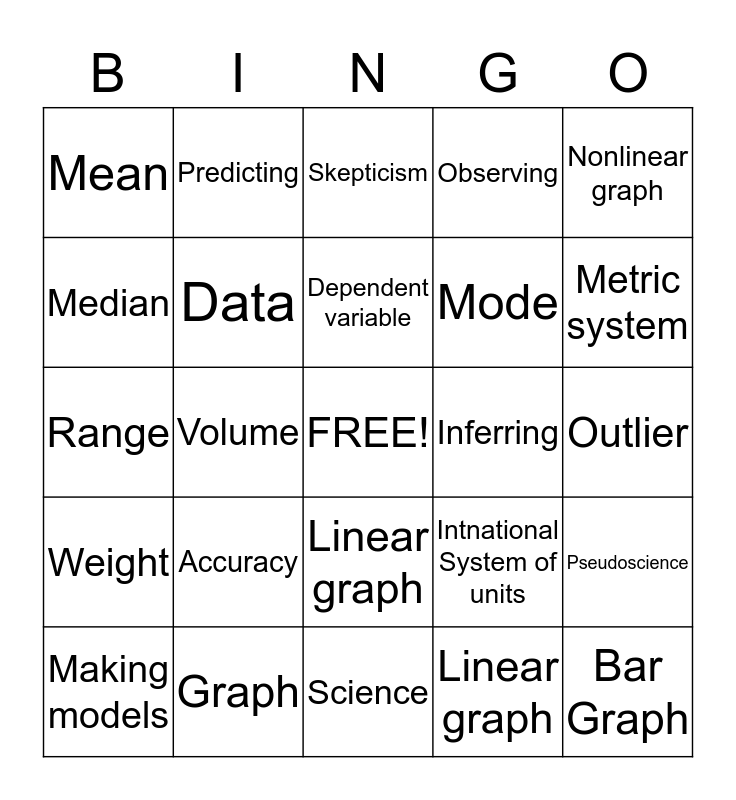 | B | I | N | G | O |
|---|---|---|---|---|
| Mean | Predicting | Skepticism | Observing | Nonlinear graph |
| Median | Data | Dependent variable | Mode | Metric system |
| Range | Volume | FREE! | Inferring | Outlier |
| Weight | Accuracy | Linear graph | Intnational System of units | Pseudoscience |
| Making models | Graph | Science | Linear graph | Bar Graph |